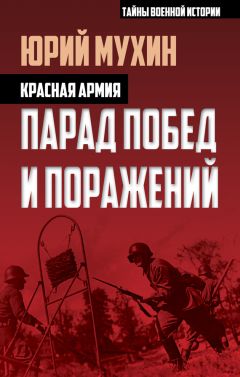 ТАЙНЫ ВОЕННОЙ ИСТОРИИ

ЮРИЙ МУХИН

КРАСНАЯ АРМИЯ

ПАРАД ПОБЕД И ПОРАЖЕНИЙ